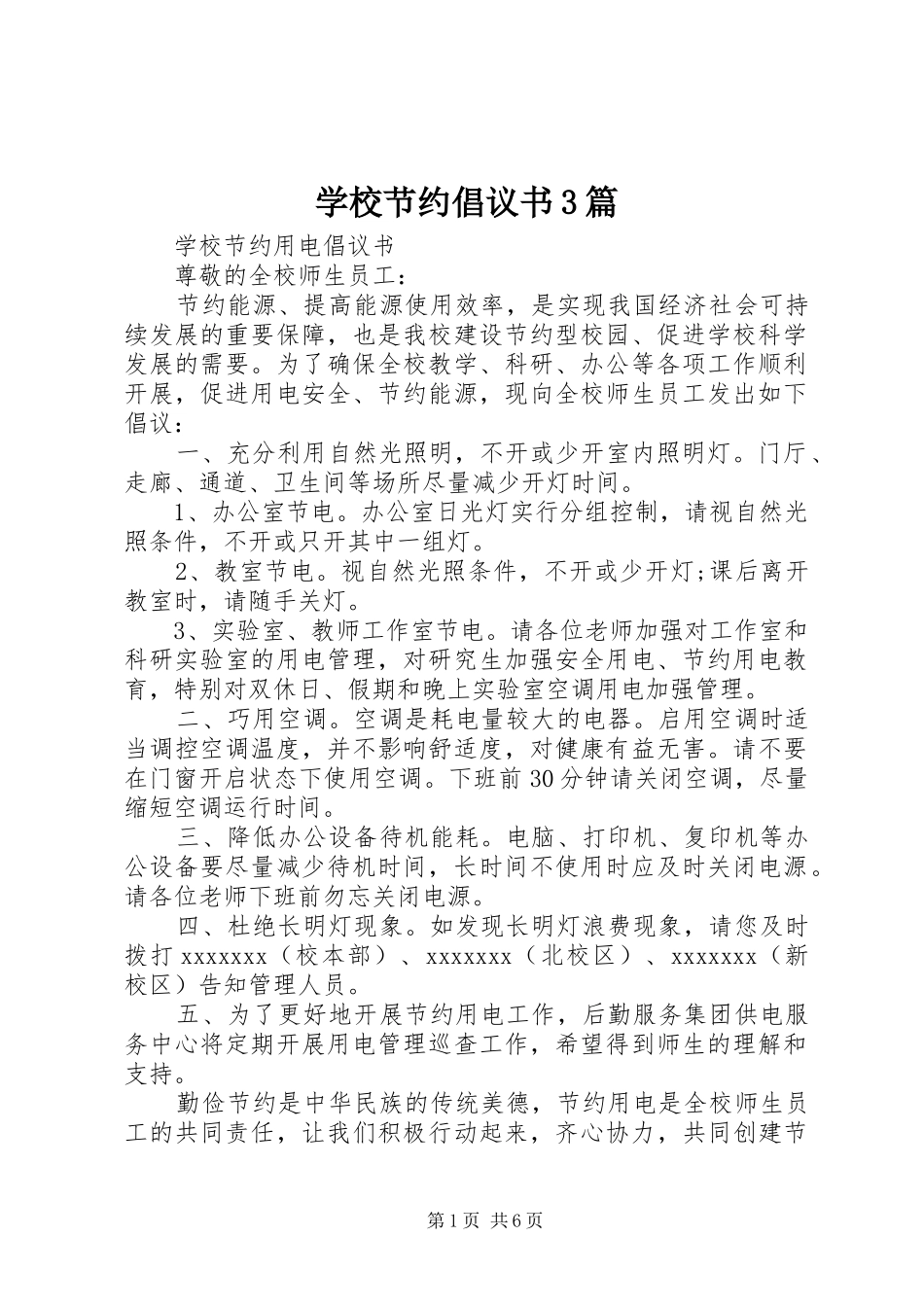 学校节约倡议书3篇

学校节约用电倡议书

尊敬的全校师生员工：

节约能源、提高能源使用效率，是实现我国经济社会可持续发展的重要保障，也是我校建设节约型校园、促进学校科学发展的需要。为了确保全校教学、科研、办公等各项工作顺利开展，促进用电安全、节约能源，现向全校师生员工发出如下倡议：

一、充分利用自然光照明，不开或少开室内照明灯。门厅、走廊、通道、卫生间等场所尽量减少开灯时间。

1、办公室节电。办公室日光灯实行分组控制，请视自然光照条件，不开或只开其中一组灯。

2、教室节电。视自然光照条件，不开或少开灯;课后离开教室时，请随手关灯。

3、实验室、教师工作室节电。请各位老师加强对工作室和科研实验室的用电管理，对研究生加强安全用电、节约用电教育，特别对双休日、假期和晚上实验室空调用电加强管理。

二、巧用空调。空调是耗电量较大的电器。启用空调时适当调控空调温度，并不影响舒适度，对健康有益无害。请不要在门窗开启状态下使用空调。下班前30分钟请关闭空调，尽量缩短空调运行时间。

三、降低办公设备待机能耗。电脑、打印机、复印机等办公设备要尽量减少待机时间，长时间不使用时应及时关闭电源。请各位老师下班前勿忘关闭电源。

四、杜绝长明灯现象。如发现长明灯浪费现象，请您及时拨打xxxxxxx（校本部）、xxxxxxx（北校区）、xxxxxxx（新校区）告知管理人员。

五、为了更好地开展节约用电工作，后勤服务集团供电服务中心将定期开展用电管理巡查工作，希望得到师生的理解和支持。

勤俭节约是中华民族的传统美德，节约用电是全校师生员工的共同责任，让我们积极行动起来，齐心协力，共同创建节

第1页 共6页